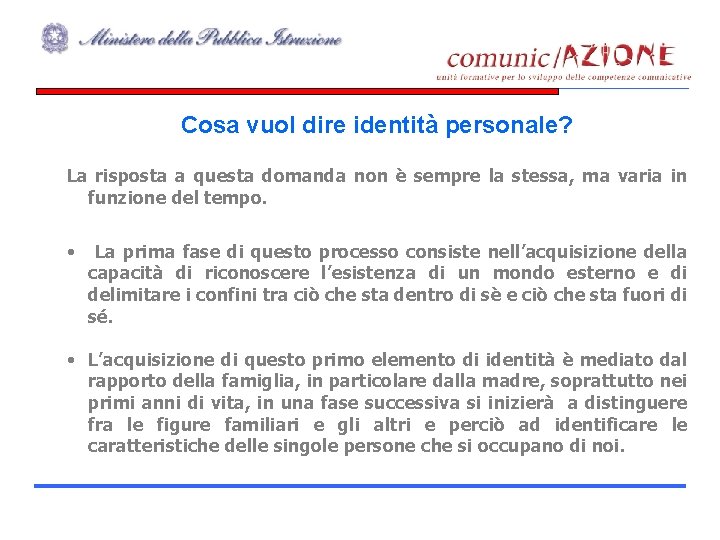 Ministero della Pubblica Istruzione

comunic/AZIONE
unità formative per lo sviluppo delle competenze comunicative

Cosa vuol dire identità personale?

La risposta a questa domanda non è sempre la stessa, ma varia in funzione del tempo.

• La prima fase di questo processo consiste nell'acquisizione della capacità di riconoscere l'esistenza di un mondo esterno e di delimitare i confini tra ciò che sta dentro di sè e ciò che sta fuori di sé.

• L'acquisizione di questo primo elemento di identità è mediato dal rapporto della famiglia, in particolare dalla madre, soprattutto nei primi anni di vita, in una fase successiva si inizierà a distinguere fra le figure familiari e gli altri e perciò ad identificare le caratteristiche delle singole persone che si occupano di noi.